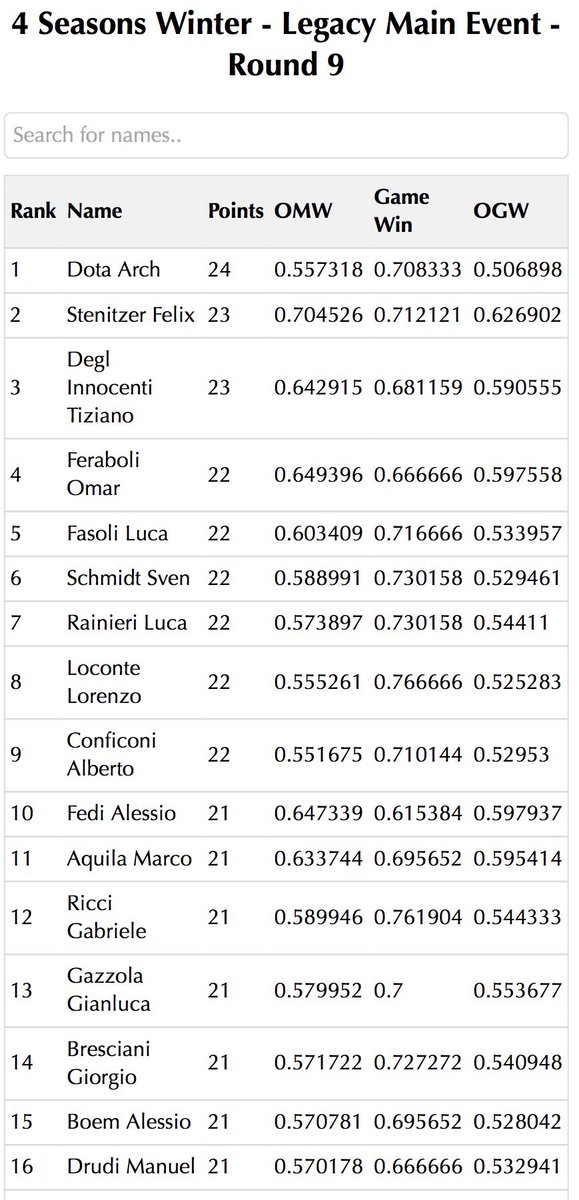 4 Seasons Winter - Legacy Main Event - Round 9

Search for names..

| Rank | Name | Points | OMW | Game Win | OGW |
|---|---|---|---|---|---|
| 1 | Dota Arch | 24 | 0.557318 | 0.708333 | 0.506898 |
| 2 | Stenitzer Felix | 23 | 0.704526 | 0.712121 | 0.626902 |
| 3 | Degl Innocenti Tiziano | 23 | 0.642915 | 0.681159 | 0.590555 |
| 4 | Feraboli Omar | 22 | 0.649396 | 0.666666 | 0.597558 |
| 5 | Fasoli Luca | 22 | 0.603409 | 0.716666 | 0.533957 |
| 6 | Schmidt Sven | 22 | 0.588991 | 0.730158 | 0.529461 |
| 7 | Rainieri Luca | 22 | 0.573897 | 0.730158 | 0.54411 |
| 8 | Loconte Lorenzo | 22 | 0.555261 | 0.766666 | 0.525283 |
| 9 | Conficoni Alberto | 22 | 0.551675 | 0.710144 | 0.52953 |
| 10 | Fedi Alessio | 21 | 0.647339 | 0.615384 | 0.597937 |
| 11 | Aquila Marco | 21 | 0.633744 | 0.695652 | 0.595414 |
| 12 | Ricci Gabriele | 21 | 0.589946 | 0.761904 | 0.544333 |
| 13 | Gazzola Gianluca | 21 | 0.579952 | 0.7 | 0.553677 |
| 14 | Bresciani Giorgio | 21 | 0.571722 | 0.727272 | 0.540948 |
| 15 | Boem Alessio | 21 | 0.570781 | 0.695652 | 0.528042 |
| 16 | Drudi Manuel | 21 | 0.570178 | 0.666666 | 0.532941 |